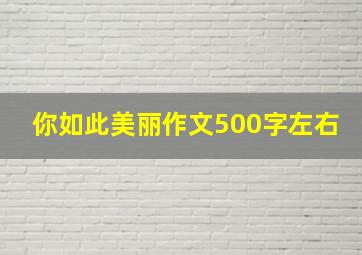 你如此美丽作文500字左右